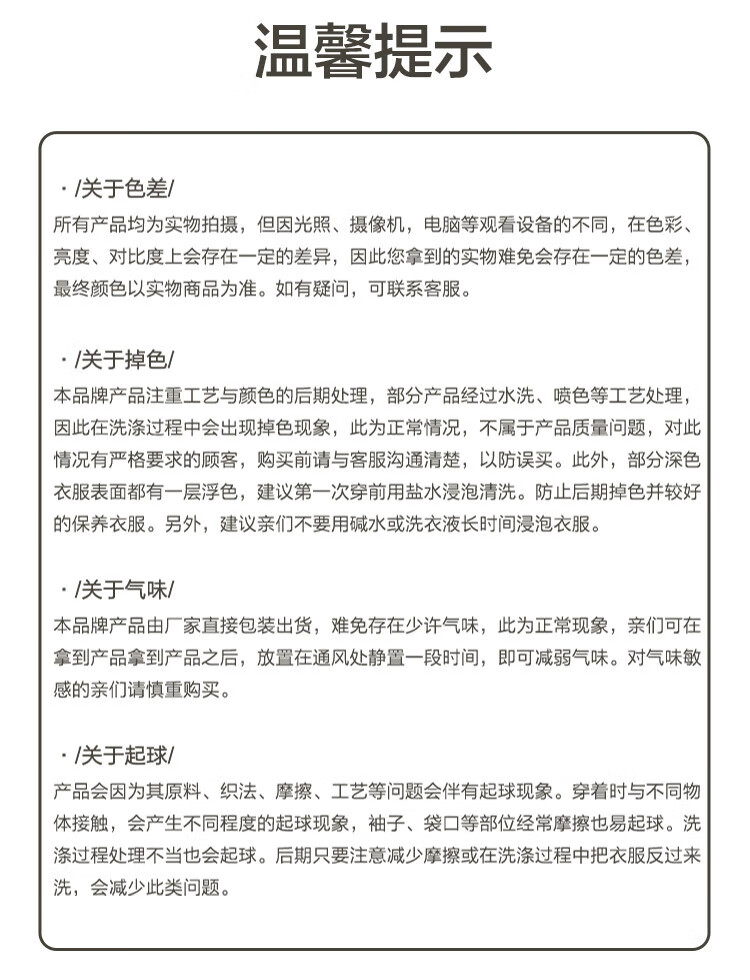 温馨提示

· /关于色差/
所有产品均为实物拍摄，但因光照、摄像机，电脑等观看设备的不同，在色彩、亮度、对比度上会存在一定的差异，因此您拿到的实物难免会存在一定的色差，最终颜色以实物商品为准。如有疑问，可联系客服。

· /关于掉色/
本品牌产品注重工艺与颜色的后期处理，部分产品经过水洗、喷色等工艺处理，因此在洗涤过程中会出现掉色现象，此为正常情况，不属于产品质量问题，对此情况有严格要求的顾客，购买前请与客服沟通清楚，以防误买。此外，部分深色衣服表面都有一层浮色，建议第一次穿前用盐水浸泡清洗。防止后期掉色并较好的保养衣服。另外，建议亲们不要用碱水或洗衣液长时间浸泡衣服。

· /关于气味/
本品牌产品由厂家直接包装出货，难免存在少许气味，此为正常现象，亲们可在拿到产品拿到产品之后，放置在通风处静置一段时间，即可减弱气味。对气味敏感的亲们请慎重购买。

· /关于起球/
产品会因为其原料、织法、摩擦、工艺等问题会伴有起球现象。穿着时与不同物体接触，会产生不同程度的起球现象，袖子、袋口等部位经常摩擦也易起球。洗涤过程处理不当也会起球。后期只要注意减少摩擦或在洗涤过程中把衣服反过来洗，会减少此类问题。